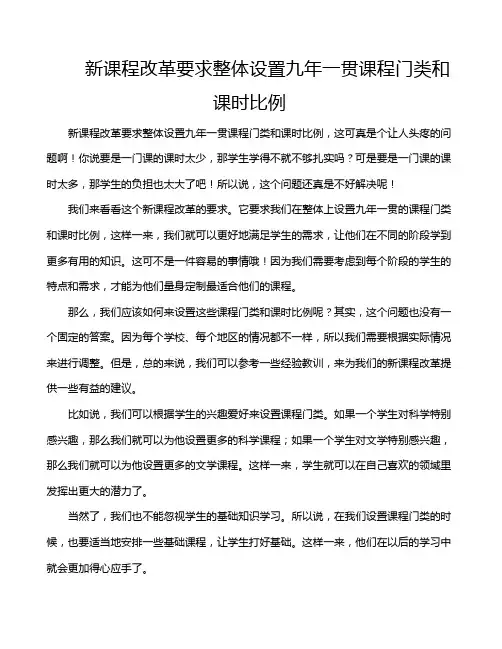 新课程改革要求整体设置九年一贯课程门类和课时比例

新课程改革要求整体设置九年一贯课程门类和课时比例，这可真是个让人头疼的问题啊！你说要是一门课的课时太少，那学生学得不就不够扎实吗？可是要是一门课的课时太多，那学生的负担也太大了吧！所以说，这个问题还真是不好解决呢！

我们来看看这个新课程改革的要求。它要求我们在整体上设置九年一贯的课程门类和课时比例，这样一来，我们就可以更好地满足学生的需求，让他们在不同的阶段学到更多有用的知识。这可不是一件容易的事情哦！因为我们需要考虑到每个阶段的学生的特点和需求，才能为他们量身定制最适合他们的课程。

那么，我们应该如何来设置这些课程门类和课时比例呢？其实，这个问题也没有一个固定的答案。因为每个学校、每个地区的情况都不一样，所以我们需要根据实际情况来进行调整。但是，总的来说，我们可以参考一些经验教训，来为我们的新课程改革提供一些有益的建议。

比如说，我们可以根据学生的兴趣爱好来设置课程门类。如果一个学生对科学特别感兴趣，那么我们就可以为他设置更多的科学课程；如果一个学生对文学特别感兴趣，那么我们就可以为他设置更多的文学课程。这样一来，学生就可以在自己喜欢的领域里发挥出更大的潜力了。

当然了，我们也不能忽视学生的基础知识学习。所以说，在我们设置课程门类的时候，也要适当地安排一些基础课程，让学生打好基础。这样一来，他们在以后的学习中就会更加得心应手了。